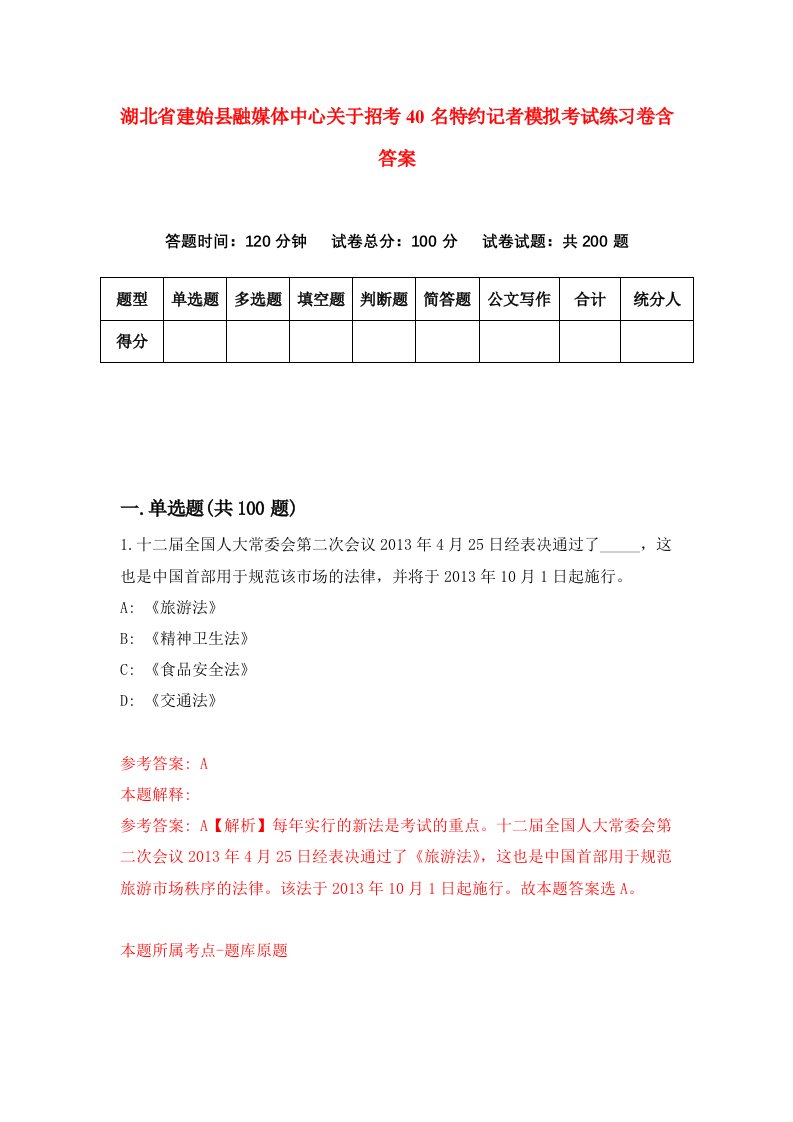 湖北省建始县融媒体中心关于招考40名特约记者模拟考试练习卷含答案

答题时间：120分钟　试卷总分：100分　试卷试题：共200题

| 题型 | 单选题 | 多选题 | 填空题 | 判断题 | 简答题 | 公文写作 | 合计 | 统分人 |
|---|---|---|---|---|---|---|---|---|
| 得分 | | | | | | | | |

一.单选题(共100题)

1.十二届全国人大常委会第二次会议2013年4月25日经表决通过了_____，这也是中国首部用于规范该市场的法律，并将于2013年10月1日起施行。

A: 《旅游法》

B: 《精神卫生法》

C: 《食品安全法》

D: 《交通法》

参考答案: A

本题解释:

参考答案: A【解析】每年实行的新法是考试的重点。十二届全国人大常委会第二次会议2013年4月25日经表决通过了《旅游法》，这也是中国首部用于规范旅游市场秩序的法律。该法于2013年10月1日起施行。故本题答案选A。

本题所属考点-题库原题